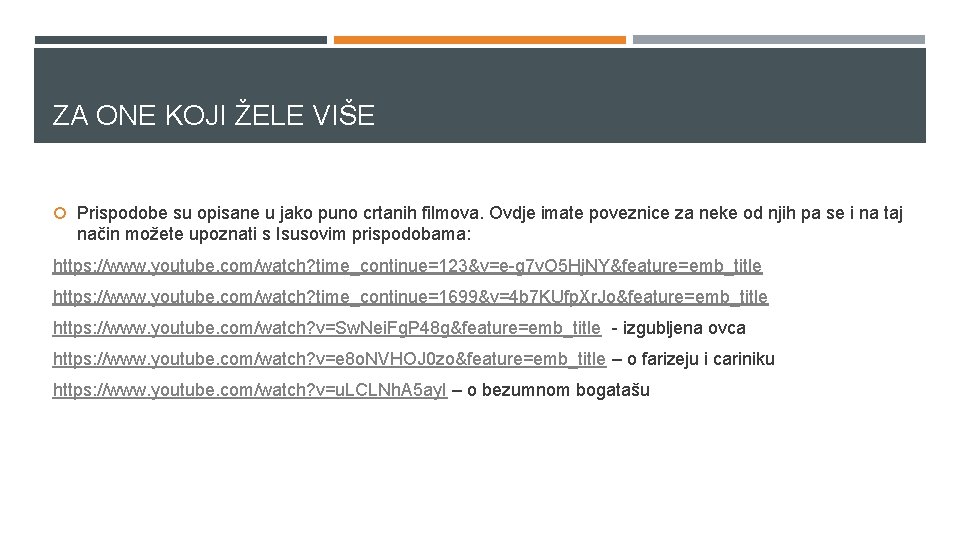 ZA ONE KOJI ŽELE VIŠE

Prispodobe su opisane u jako puno crtanih filmova. Ovdje imate poveznice za neke od njih pa se i na taj način možete upoznati s Isusovim prispodobama:

https://www.youtube.com/watch?time_continue=123&v=e-g7vO5HjNY&feature=emb_title

https://www.youtube.com/watch?time_continue=1699&v=4b7KUfpXrJo&feature=emb_title

https://www.youtube.com/watch?v=SwNeiFgP48g&feature=emb_title - izgubljena ovca

https://www.youtube.com/watch?v=e8oNVHOJ0zo&feature=emb_title – o farizeju i cariniku

https://www.youtube.com/watch?v=uLCLNhA5ayI – o bezumnom bogatašu